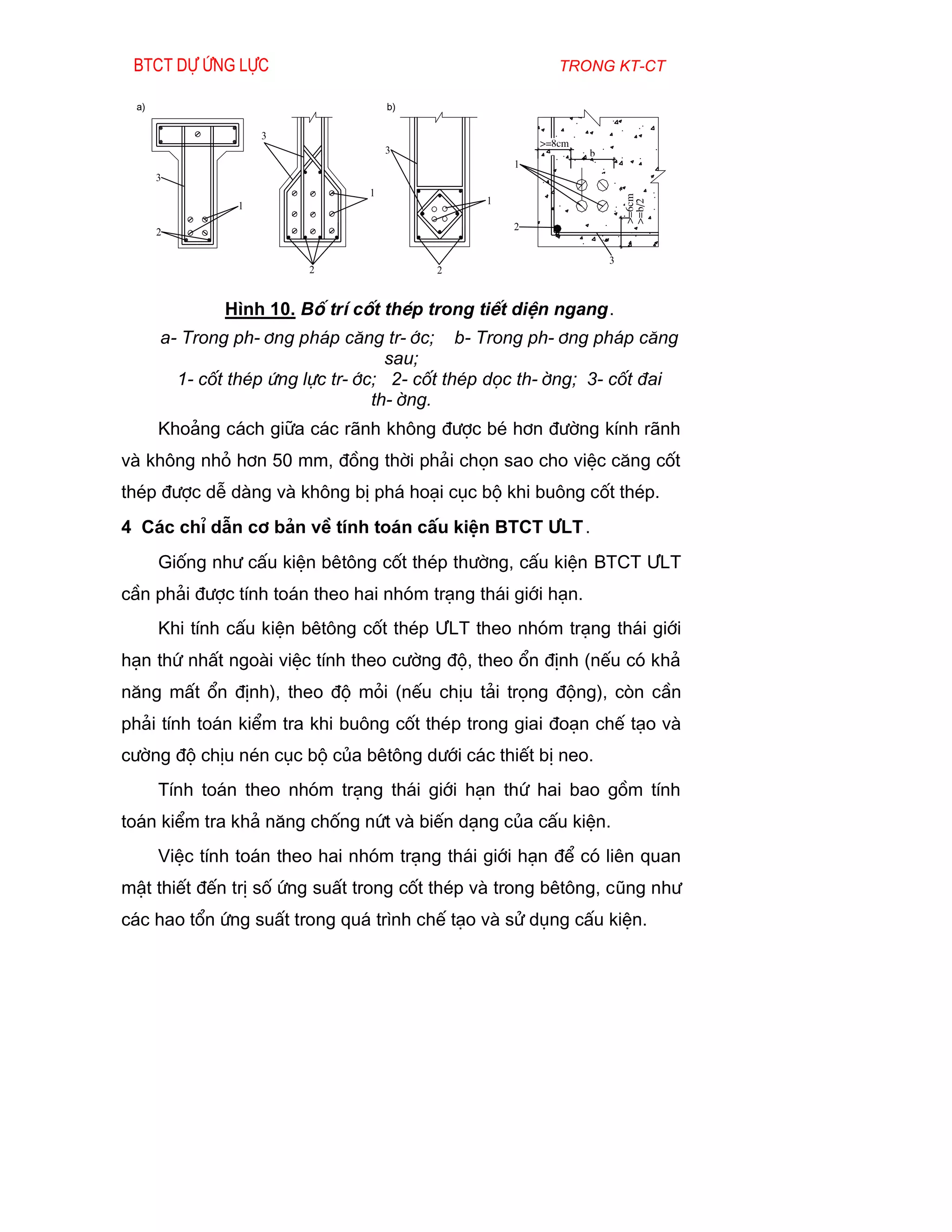 BTCT DỰ ỨNG LỰC TRONG KT-CT

a)

3

1

2

3

1

2

b)

3

1

2

>=8cm

b

1

>=6cm

>=b/2

2

3

Hình 10. Bố trí cốt thép trong tiết diện ngang.

a- Trong ph- ơng pháp căng tr- ớc; b- Trong ph- ơng pháp căng sau;

1- cốt thép ứng lực tr- ớc; 2- cốt thép dọc th- ờng; 3- cốt đai th- ờng.

Khoảng cách giữa các rãnh không được bé hơn đường kính rãnh và không nhỏ hơn 50 mm, đồng thời phải chọn sao cho việc căng cốt thép được dễ dàng và không bị phá hoại cục bộ khi buông cốt thép.

4 Các chỉ dẫn cơ bản về tính toán cấu kiện BTCT ƯLT.

Giống như cấu kiện bêtông cốt thép thường, cấu kiện BTCT ƯLT cần phải được tính toán theo hai nhóm trạng thái giới hạn.

Khi tính cấu kiện bêtông cốt thép ƯLT theo nhóm trạng thái giới hạn thứ nhất ngoài việc tính theo cường độ, theo ổn định (nếu có khả năng mất ổn định), theo độ mỏi (nếu chịu tải trọng động), còn cần phải tính toán kiểm tra khi buông cốt thép trong giai đoạn chế tạo và cường độ chịu nén cục bộ của bêtông dưới các thiết bị neo.

Tính toán theo nhóm trạng thái giới hạn thứ hai bao gồm tính toán kiểm tra khả năng chống nứt và biến dạng của cấu kiện.

Việc tính toán theo hai nhóm trạng thái giới hạn để có liên quan mật thiết đến trị số ứng suất trong cốt thép và trong bêtông, cũng như các hao tổn ứng suất trong quá trình chế tạo và sử dụng cấu kiện.